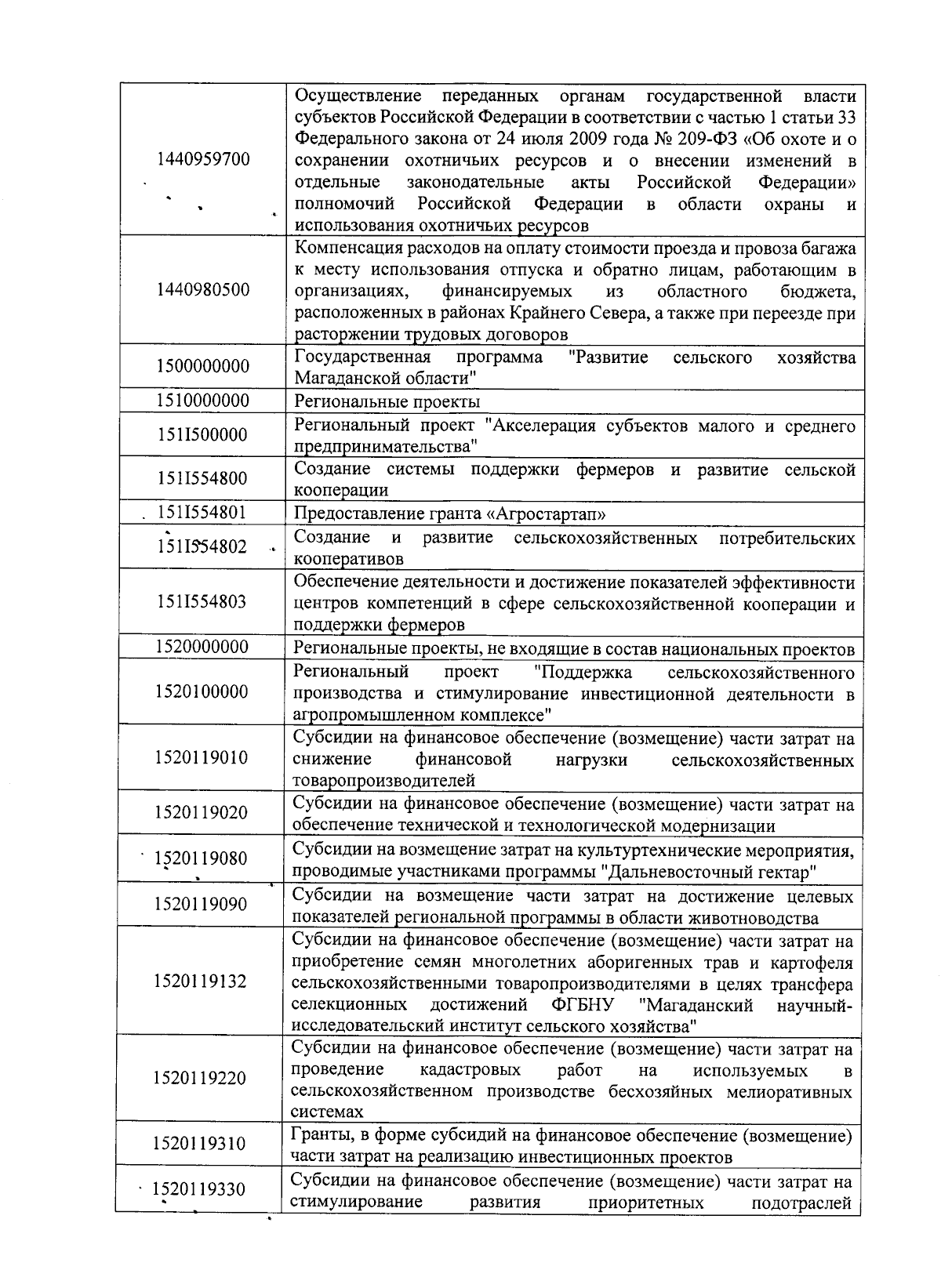 | | |
|---|---|
| 1440959700 | Осуществление переданных органам государственной власти субъектов Российской Федерации в соответствии с частью 1 статьи 33 Федерального закона от 24 июля 2009 года № 209-ФЗ «Об охоте и о сохранении охотничьих ресурсов и о внесении изменений в отдельные законодательные акты Российской Федерации» полномочий Российской Федерации в области охраны и использования охотничьих ресурсов |
| 1440980500 | Компенсация расходов на оплату стоимости проезда и провоза багажа к месту использования отпуска и обратно лицам, работающим в организациях, финансируемых из областного бюджета, расположенных в районах Крайнего Севера, а также при переезде при расторжении трудовых договоров |
| 1500000000 | Государственная программа "Развитие сельского хозяйства Магаданской области" |
| 1510000000 | Региональные проекты |
| 151I500000 | Региональный проект "Акселерация субъектов малого и среднего предпринимательства" |
| 151I554800 | Создание системы поддержки фермеров и развитие сельской кооперации |
| 151I554801 | Предоставление гранта «Агростартап» |
| 151I554802 | Создание и развитие сельскохозяйственных потребительских кооперативов |
| 151I554803 | Обеспечение деятельности и достижение показателей эффективности центров компетенций в сфере сельскохозяйственной кооперации и поддержки фермеров |
| 1520000000 | Региональные проекты, не входящие в состав национальных проектов |
| 1520100000 | Региональный проект "Поддержка сельскохозяйственного производства и стимулирование инвестиционной деятельности в агропромышленном комплексе" |
| 1520119010 | Субсидии на финансовое обеспечение (возмещение) части затрат на снижение финансовой нагрузки сельскохозяйственных товаропроизводителей |
| 1520119020 | Субсидии на финансовое обеспечение (возмещение) части затрат на обеспечение технической и технологической модернизации |
| 1520119080 | Субсидии на возмещение затрат на культуртехнические мероприятия, проводимые участниками программы "Дальневосточный гектар" |
| 1520119090 | Субсидии на возмещение части затрат на достижение целевых показателей региональной программы в области животноводства |
| 1520119132 | Субсидии на финансовое обеспечение (возмещение) части затрат на приобретение семян многолетних аборигенных трав и картофеля сельскохозяйственными товаропроизводителями в целях трансфера селекционных достижений ФГБНУ "Магаданский научный-исследовательский институт сельского хозяйства" |
| 1520119220 | Субсидии на финансовое обеспечение (возмещение) части затрат на проведение кадастровых работ на используемых в сельскохозяйственном производстве бесхозяйных мелиоративных системах |
| 1520119310 | Гранты, в форме субсидий на финансовое обеспечение (возмещение) части затрат на реализацию инвестиционных проектов |
| 1520119330 | Субсидии на финансовое обеспечение (возмещение) части затрат на стимулирование развития приоритетных подотраслей |